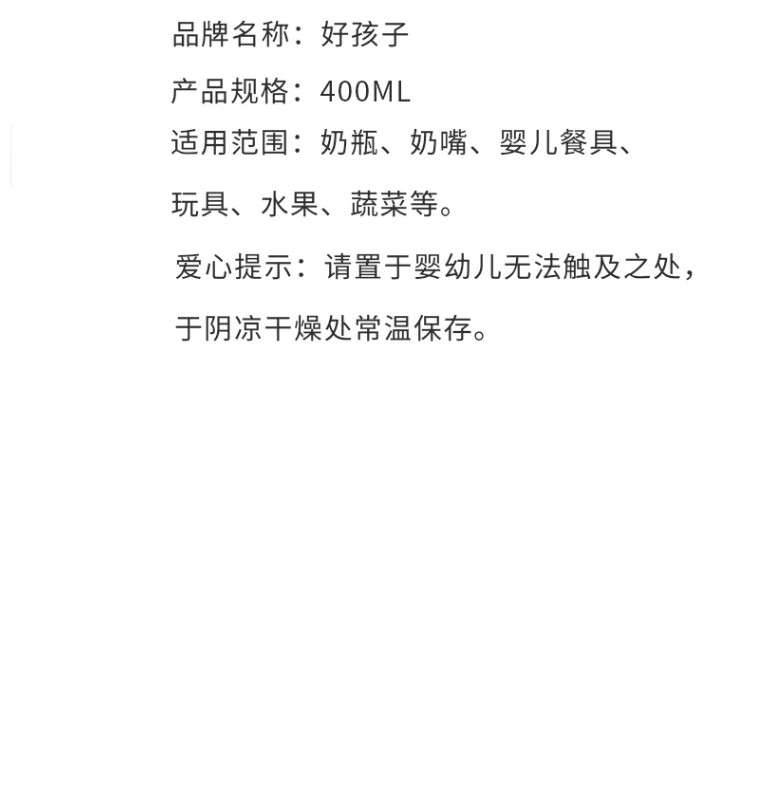 品牌名称：好孩子

产品规格：400ML

适用范围：奶瓶、奶嘴、婴儿餐具、玩具、水果、蔬菜等。

爱心提示：请置于婴幼儿无法触及之处，于阴凉干燥处常温保存。